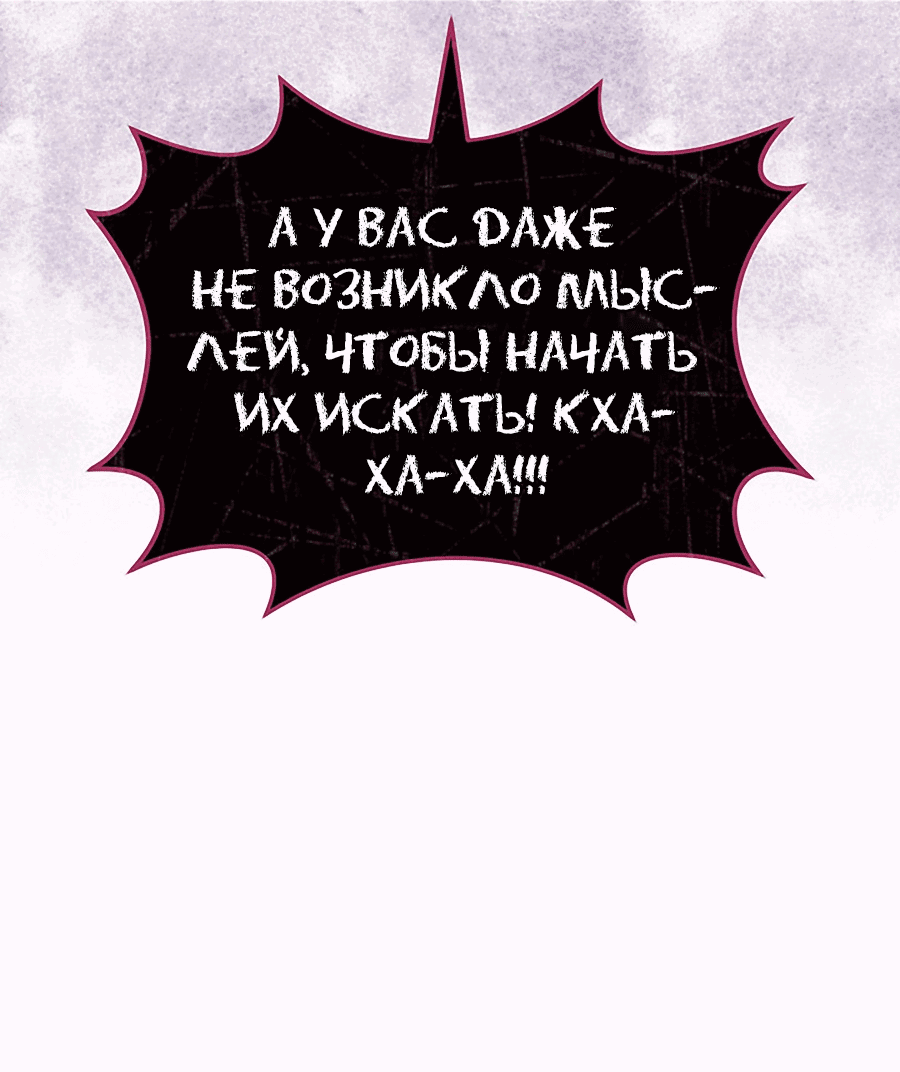 А У ВАС ДАЖЕ НЕ ВОЗНИКЛО МЫСЛЕЙ, ЧТОБЫ НАЧАТЬ ИХ ИСКАТЬ! КХА-ХА-ХА!!!